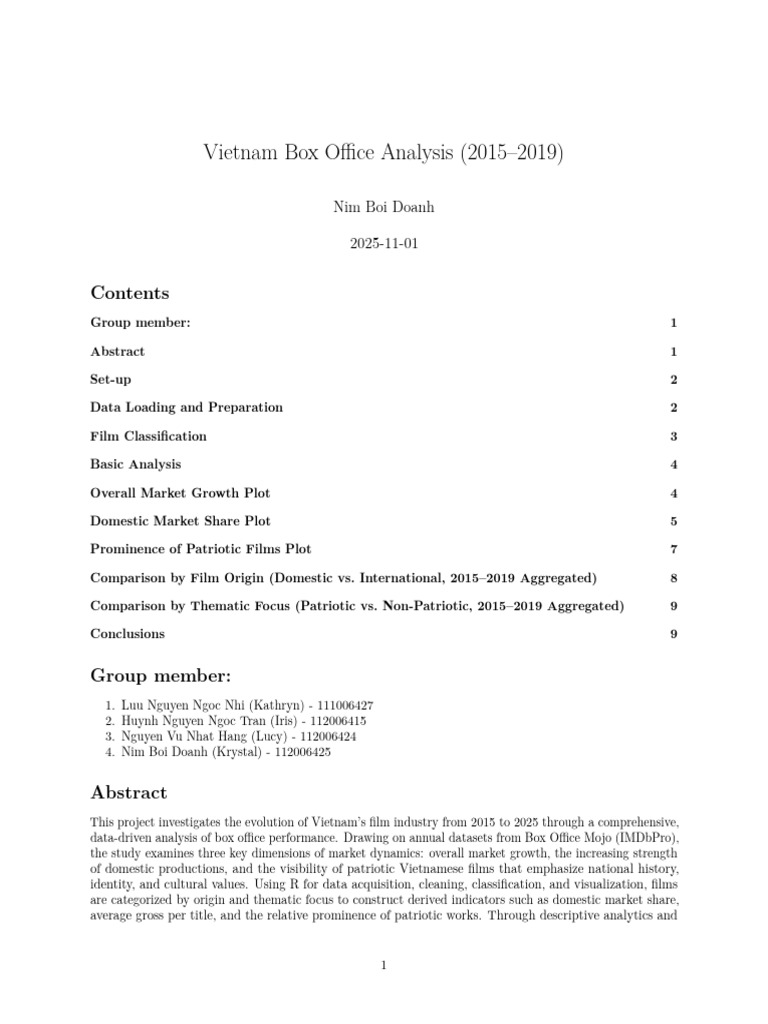 Vietnam Box Office Analysis (2015–2019)

Nim Boi Doanh

2025-11-01

Contents

| | |
|---|---|
| Group member: | 1 |
| Abstract | 1 |
| Set-up | 2 |
| Data Loading and Preparation | 2 |
| Film Classification | 3 |
| Basic Analysis | 4 |
| Overall Market Growth Plot | 4 |
| Domestic Market Share Plot | 5 |
| Prominence of Patriotic Films Plot | 7 |
| Comparison by Film Origin (Domestic vs. International, 2015–2019 Aggregated) | 8 |
| Comparison by Thematic Focus (Patriotic vs. Non-Patriotic, 2015–2019 Aggregated) | 9 |
| Conclusions | 9 |

Group member:

1. Luu Nguyen Ngoc Nhi (Kathryn) - 111006427
2. Huynh Nguyen Ngoc Tran (Iris) - 112006415
3. Nguyen Vu Nhat Hang (Lucy) - 112006424
4. Nim Boi Doanh (Krystal) - 112006425

Abstract

This project investigates the evolution of Vietnam's film industry from 2015 to 2025 through a comprehensive, data-driven analysis of box office performance. Drawing on annual datasets from Box Office Mojo (IMDbPro), the study examines three key dimensions of market dynamics: overall market growth, the increasing strength of domestic productions, and the visibility of patriotic Vietnamese films that emphasize national history, identity, and cultural values. Using R for data acquisition, cleaning, classification, and visualization, films are categorized by origin and thematic focus to construct derived indicators such as domestic market share, average gross per title, and the relative prominence of patriotic works. Through descriptive analytics and

1